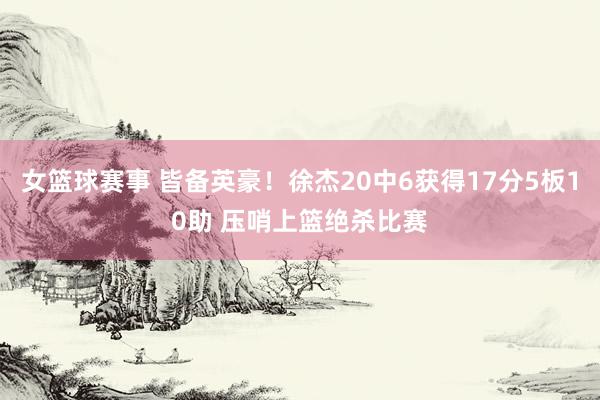 女篮球赛事 皆备英豪！徐杰20中6获得17分5板10助 压哨上篮绝杀比赛